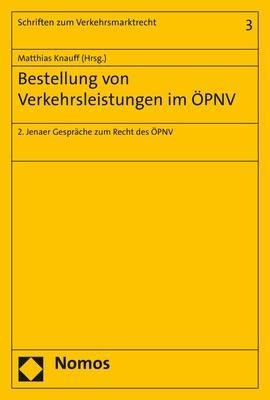 Schriften zum Verkehrsmarktrecht 3

Matthias Knauff (Hrsg.)

Bestellung von Verkehrsleistungen im ÖPNV

2. Jenaer Gespräche zum Recht des ÖPNV

Nomos